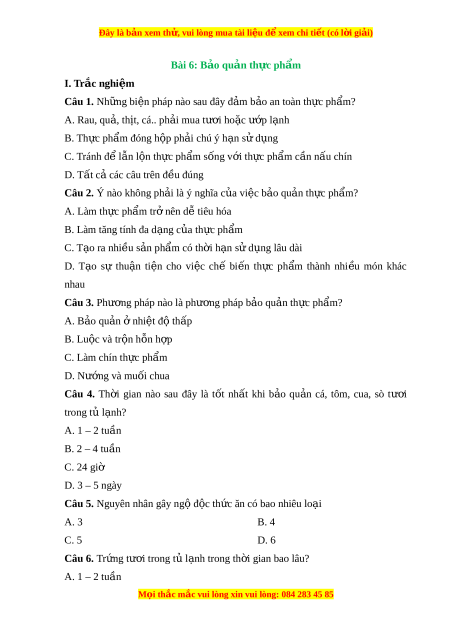 Đây là bản xem thử, vui lòng mua tài liệu để xem chi tiết (có lời giải)

Bài 6: Bảo quản thực phẩm

I. Trắc nghiệm

Câu 1. Những biện pháp nào sau đây đảm bảo an toàn thực phẩm?

A. Rau, quả, thịt, cá.. phải mua tươi hoặc ướp lạnh

B. Thực phẩm đóng hộp phải chú ý hạn sử dụng

C. Tránh để lẫn lộn thực phẩm sống với thực phẩm cần nấu chín

D. Tất cả các câu trên đều đúng

Câu 2. Ý nào không phải là ý nghĩa của việc bảo quản thực phẩm?

A. Làm thực phẩm trở nên dễ tiêu hóa

B. Làm tăng tính đa dạng của thực phẩm

C. Tạo ra nhiều sản phẩm có thời hạn sử dụng lâu dài

D. Tạo sự thuận tiện cho việc chế biến thực phẩm thành nhiều món khác nhau

Câu 3. Phương pháp nào là phương pháp bảo quản thực phẩm?

A. Bảo quản ở nhiệt độ thấp

B. Luộc và trộn hỗn hợp

C. Làm chín thực phẩm

D. Nướng và muối chua

Câu 4. Thời gian nào sau đây là tốt nhất khi bảo quản cá, tôm, cua, sò tươi trong tủ lạnh?

A. 1 – 2 tuần

B. 2 – 4 tuần

C. 24 giờ

D. 3 – 5 ngày

Câu 5. Nguyên nhân gây ngộ độc thức ăn có bao nhiêu loại

A. 3

B. 4

C. 5

D. 6

Câu 6. Trứng tươi trong tủ lạnh trong thời gian bao lâu?

A. 1 – 2 tuần

Mọi thắc mắc vui lòng xin vui lòng: 084 283 45 85